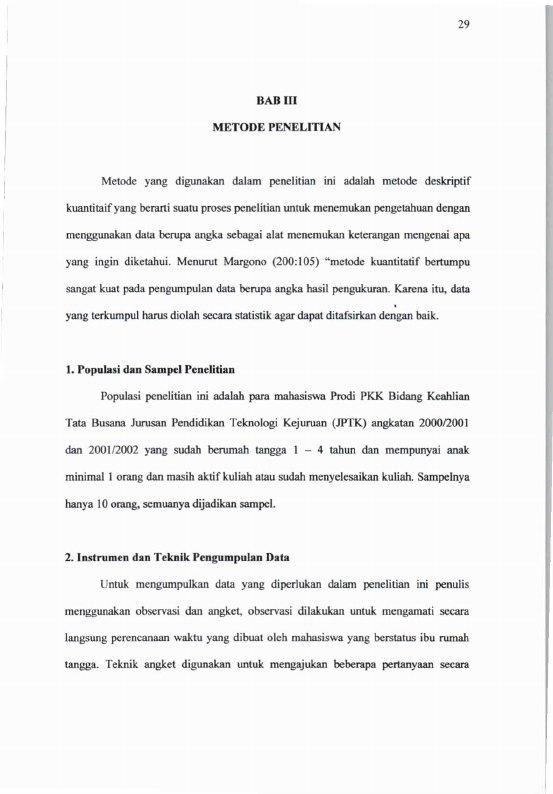 29

BAB III

METODE PENELITIAN

Metode yang digunakan dalam penelitian ini adalah metode deskriptif kuantitaif yang berarti suatu proses penelitian untuk menemukan pengetahuan dengan menggunakan data berupa angka sebagai alat menemukan keterangan mengenai apa yang ingin diketahui. Menurut Margono (200:105) "metode kuantitatif bertumpu sangat kuat pada pengumpulan data berupa angka hasil pengukuran. Karena itu, data yang terkumpul harus diolah secara statistik agar dapat ditafsirkan dengan baik.

1. Populasi dan Sampel Penelitian

Populasi penelitian ini adalah para mahasiswa Prodi PKK Bidang Keahlian Tata Busana Jurusan Pendidikan Teknologi Kejuruan (JPTK) angkatan 2000/2001 dan 2001/2002 yang sudah berumah tangga 1 – 4 tahun dan mempunyai anak minimal 1 orang dan masih aktif kuliah atau sudah menyelesaikan kuliah. Sampelnya hanya 10 orang, semuanya dijadikan sampel.

2. Instrumen dan Teknik Pengumpulan Data

Untuk mengumpulkan data yang diperlukan dalam penelitian ini penulis menggunakan observasi dan angket, observasi dilakukan untuk mengamati secara langsung perencanaan waktu yang dibuat oleh mahasiswa yang berstatus ibu rumah tangga. Teknik angket digunakan untuk mengajukan beberapa pertanyaan secara